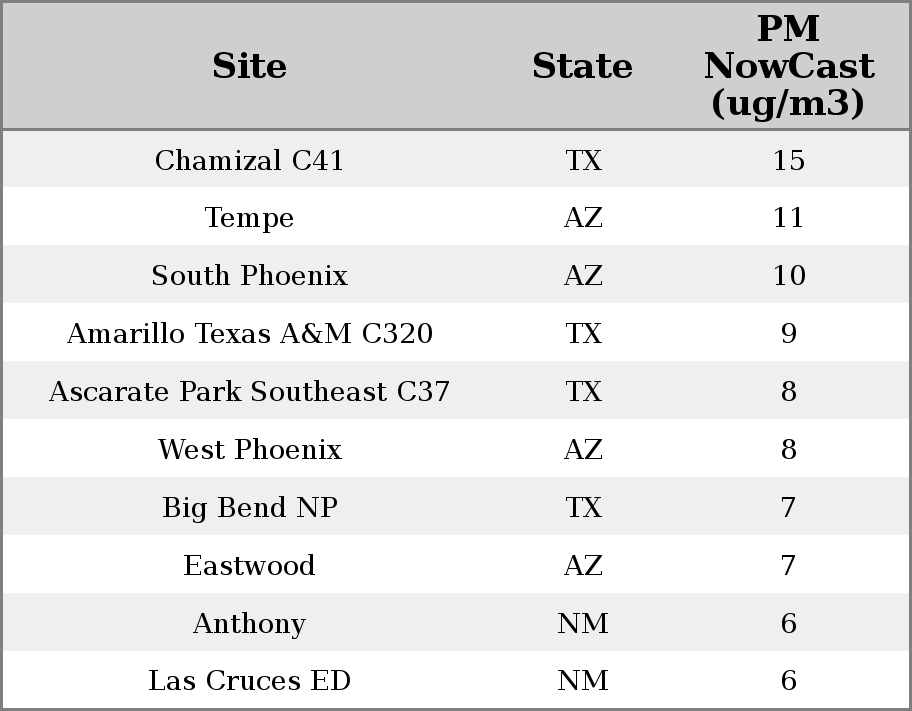 | Site | State | PM NowCast (ug/m3) |
|---|---|---|
| Chamizal C41 | TX | 15 |
| Tempe | AZ | 11 |
| South Phoenix | AZ | 10 |
| Amarillo Texas A&M C320 | TX | 9 |
| Ascarate Park Southeast C37 | TX | 8 |
| West Phoenix | AZ | 8 |
| Big Bend NP | TX | 7 |
| Eastwood | AZ | 7 |
| Anthony | NM | 6 |
| Las Cruces ED | NM | 6 |